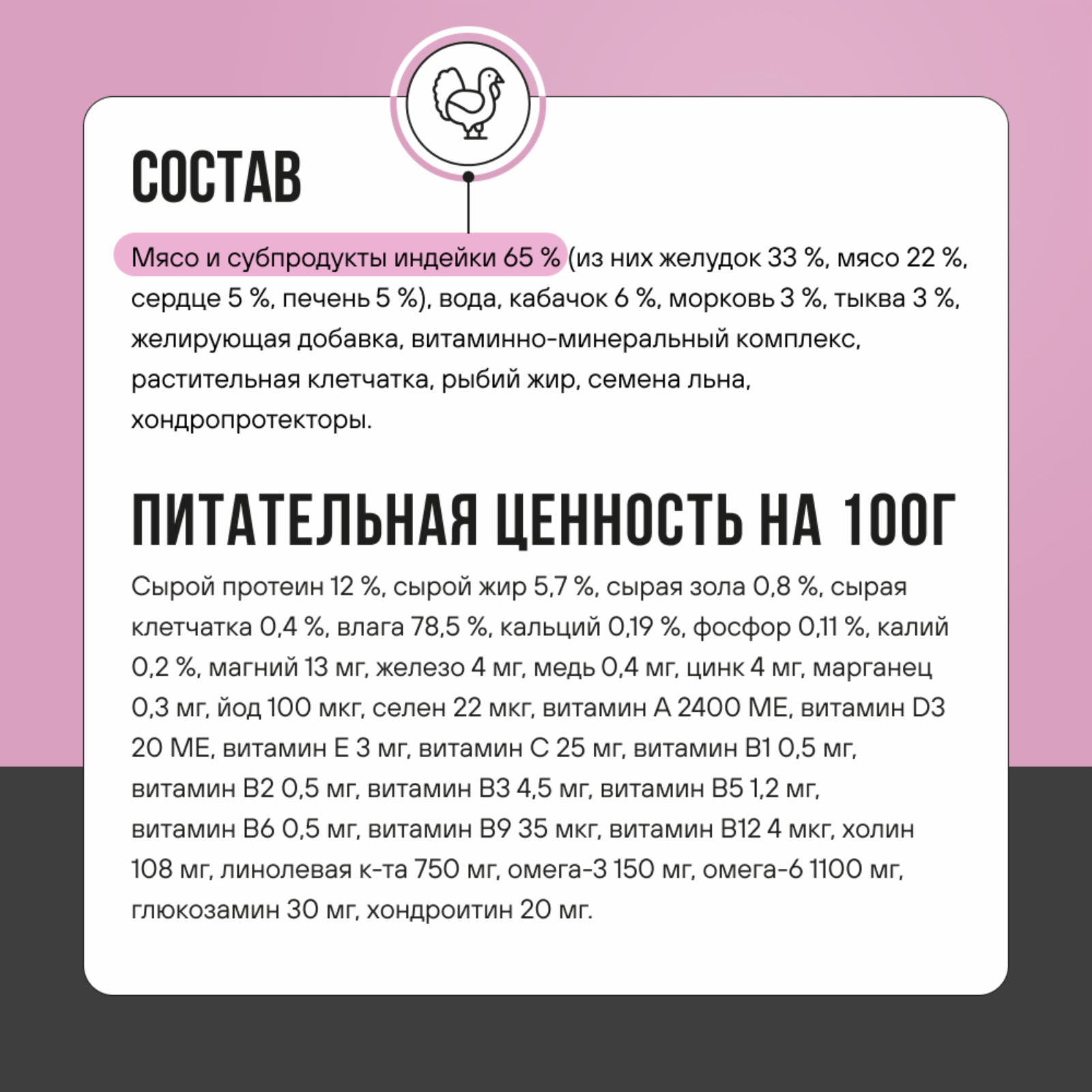 СОСТАВ

Мясо и субпродукты индейки 65 % (из них желудок 33 %, мясо 22 %, сердце 5 %, печень 5 %), вода, кабачок 6 %, морковь 3 %, тыква 3 %, желирующая добавка, витаминно-минеральный комплекс, растительная клетчатка, рыбий жир, семена льна, хондропротекторы.

ПИТАТЕЛЬНАЯ ЦЕННОСТЬ НА 100Г

Сырой протеин 12 %, сырой жир 5,7 %, сырая зола 0,8 %, сырая клетчатка 0,4 %, влага 78,5 %, кальций 0,19 %, фосфор 0,11 %, калий 0,2 %, магний 13 мг, железо 4 мг, медь 0,4 мг, цинк 4 мг, марганец 0,3 мг, йод 100 мкг, селен 22 мкг, витамин А 2400 МЕ, витамин D3 20 МЕ, витамин Е 3 мг, витамин С 25 мг, витамин В1 0,5 мг, витамин В2 0,5 мг, витамин В3 4,5 мг, витамин В5 1,2 мг, витамин В6 0,5 мг, витамин В9 35 мкг, витамин В12 4 мкг, холин 108 мг, линолевая к-та 750 мг, омега-3 150 мг, омега-6 1100 мг, глюкозамин 30 мг, хондроитин 20 мг.